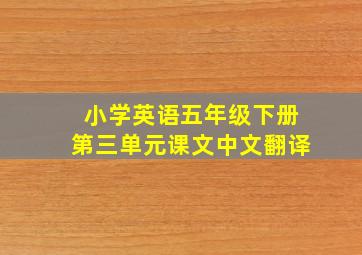 小学英语五年级下册
第三单元课文中文翻译